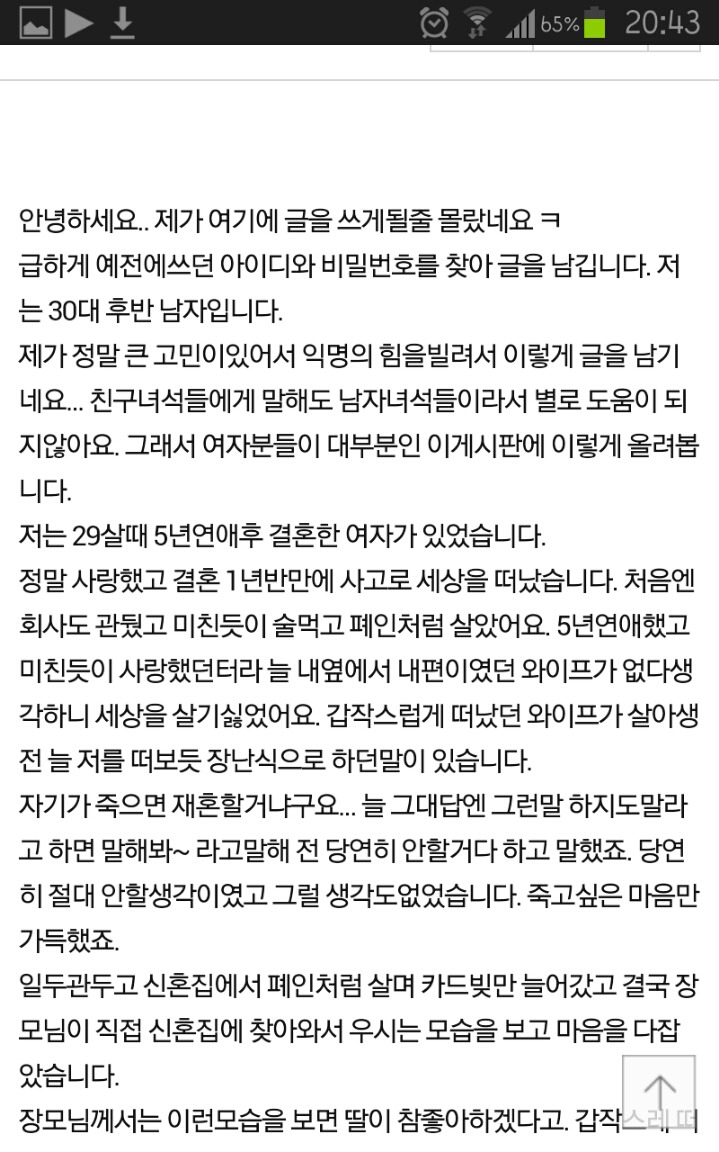 65% 20:43

안녕하세요.. 제가 여기에 글을 쓰게될줄 몰랐네요 ㅋ
급하게 예전에쓰던 아이디와 비밀번호를 찾아 글을 남깁니다. 저는 30대 후반 남자입니다.
제가 정말 큰 고민이있어서 익명의 힘을빌려서 이렇게 글을 남기네요... 친구녀석들에게 말해도 남자녀석들이라서 별로 도움이 되지않아요. 그래서 여자분들이 대부분인 이게시판에 이렇게 올려봅니다.
저는 29살때 5년연애후 결혼한 여자가 있었습니다.
정말 사랑했고 결혼 1년반만에 사고로 세상을 떠났습니다. 처음엔 회사도 관뒀고 미친듯이 술먹고 폐인처럼 살았어요. 5년연애했고 미친듯이 사랑했던터라 늘 내옆에서 내편이였던 와이프가 없다생각하니 세상을 살기싫었어요. 갑작스럽게 떠났던 와이프가 살아생전 늘 저를 떠보듯 장난식으로 하던말이 있습니다.
자기가 죽으면 재혼할거냐구요... 늘 그대답엔 그런말 하지도말라고 하면 말해봐~ 라고말해 전 당연히 안할거다 하고 말했죠. 당연히 절대 안할생각이였고 그럴 생각도없었습니다. 죽고싶은 마음만 가득했죠.
일두관두고 신혼집에서 폐인처럼 살며 카드빚만 늘어갔고 결국 장모님이 직접 신혼집에 찾아와서 우시는 모습을 보고 마음을 다잡았습니다.
장모님께서는 이런모습을 보면 딸이 참좋아하겠다고. 갑작스레 떠